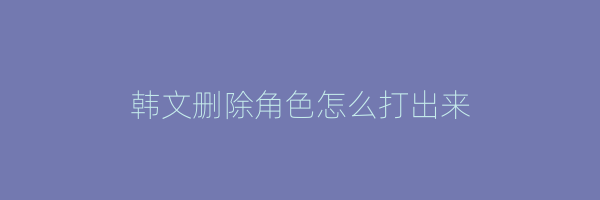 韩文删除角色怎么打出来